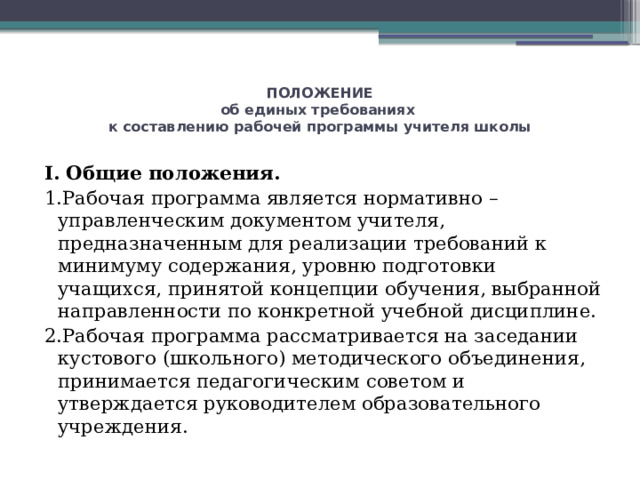 ПОЛОЖЕНИЕ
об единых требованиях
к составлению рабочей программы учителя школы

I. Общие положения.

1.Рабочая программа является нормативно – управленческим документом учителя, предназначенным для реализации требований к минимуму содержания, уровню подготовки учащихся, принятой концепции обучения, выбранной направленности по конкретной учебной дисциплине.

2.Рабочая программа рассматривается на заседании кустового (школьного) методического объединения, принимается педагогическим советом и утверждается руководителем образовательного учреждения.